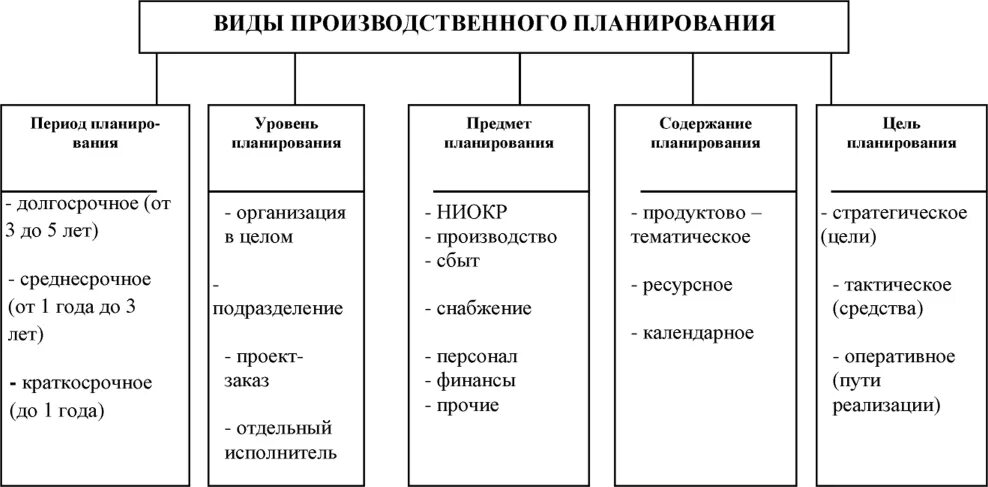 ВИДЫ ПРОИЗВОДСТВЕННОГО ПЛАНИРОВАНИЯ

Период планирования

- долгосрочное (от 3 до 5 лет)

- среднесрочное (от 1 года до 3 лет)

- краткосрочное (до 1 года)

Уровень планирования

- организация в целом

- подразделение

- проект-заказ

- отдельный исполнитель

Предмет планирования

- НИОКР
- производство
- сбыт

- снабжение

- персонал
- финансы
- прочие

Содержание планирования

- продуктово – тематическое

- ресурсное

- календарное

Цель планирования

- стратегическое (цели)

- тактическое (средства)

- оперативное (пути реализации)